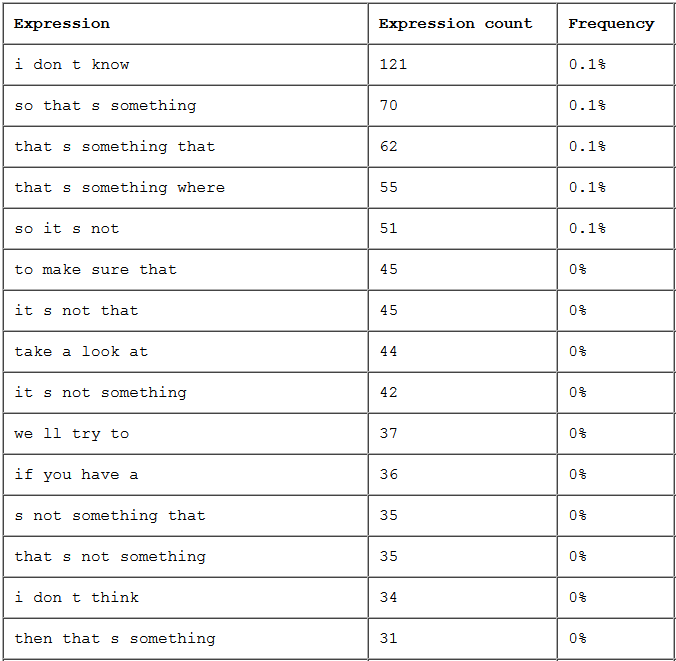 | Expression | Expression count | Frequency |
|---|---|---|
| i don t know | 121 | 0.1% |
| so that s something | 70 | 0.1% |
| that s something that | 62 | 0.1% |
| that s something where | 55 | 0.1% |
| so it s not | 51 | 0.1% |
| to make sure that | 45 | 0% |
| it s not that | 45 | 0% |
| take a look at | 44 | 0% |
| it s not something | 42 | 0% |
| we ll try to | 37 | 0% |
| if you have a | 36 | 0% |
| s not something that | 35 | 0% |
| that s not something | 35 | 0% |
| i don t think | 34 | 0% |
| then that s something | 31 | 0% |